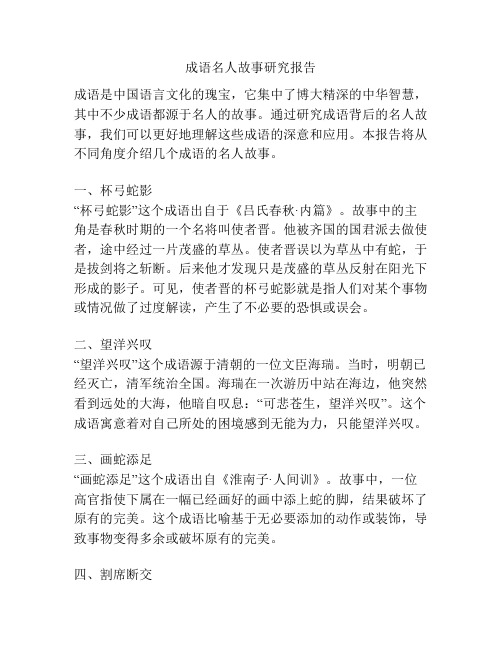 成语名人故事研究报告

成语是中国语言文化的瑰宝，它集中了博大精深的中华智慧，其中不少成语都源于名人的故事。通过研究成语背后的名人故事，我们可以更好地理解这些成语的深意和应用。本报告将从不同角度介绍几个成语的名人故事。

一、杯弓蛇影
“杯弓蛇影”这个成语出自于《吕氏春秋·内篇》。故事中的主角是春秋时期的一个名将叫使者晋。他被齐国的国君派去做使者，途中经过一片茂盛的草丛。使者晋误以为草丛中有蛇，于是拔剑将之斩断。后来他才发现只是茂盛的草丛反射在阳光下形成的影子。可见，使者晋的杯弓蛇影就是指人们对某个事物或情况做了过度解读，产生了不必要的恐惧或误会。

二、望洋兴叹
“望洋兴叹”这个成语源于清朝的一位文臣海瑞。当时，明朝已经灭亡，清军统治全国。海瑞在一次游历中站在海边，他突然看到远处的大海，他暗自叹息：“可悲苍生，望洋兴叹”。这个成语寓意着对自己所处的困境感到无能为力，只能望洋兴叹。

三、画蛇添足
“画蛇添足”这个成语出自《淮南子·人间训》。故事中，一位高官指使下属在一幅已经画好的画中添上蛇的脚，结果破坏了原有的完美。这个成语比喻基于无必要添加的动作或装饰，导致事物变得多余或破坏原有的完美。

四、割席断交